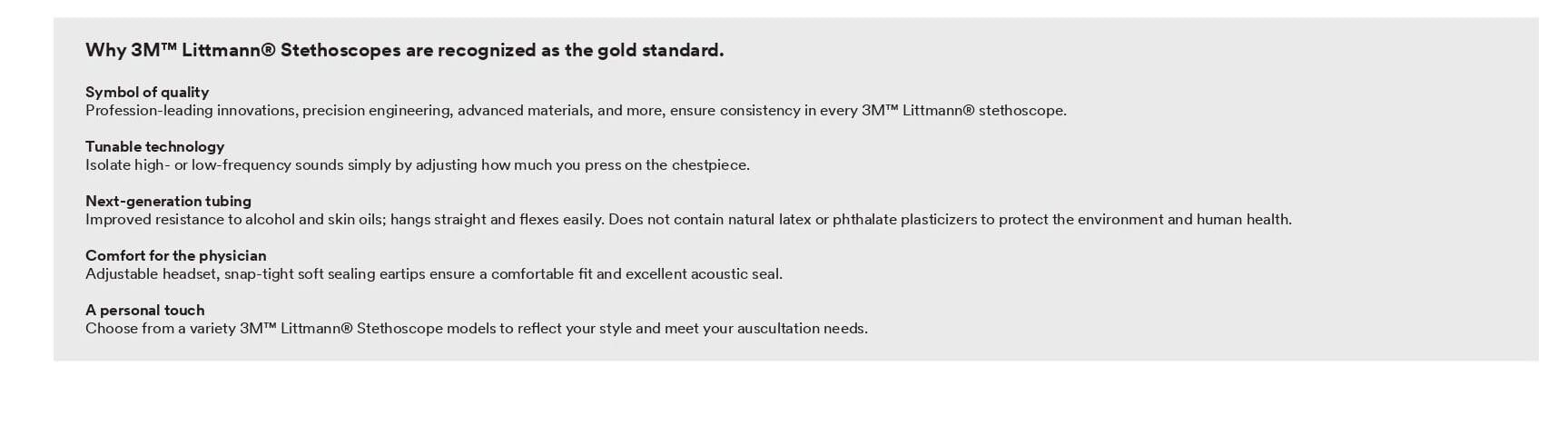 Why 3M™ Littmann® Stethoscopes are recognized as the gold standard.

Symbol of quality
Profession-leading innovations, precision engineering, advanced materials, and more, ensure consistency in every 3M™ Littmann® stethoscope.

Tunable technology
Isolate high- or low-frequency sounds simply by adjusting how much you press on the chestpiece.

Next-generation tubing
Improved resistance to alcohol and skin oils; hangs straight and flexes easily. Does not contain natural latex or phthalate plasticizers to protect the environment and human health.

Comfort for the physician
Adjustable headset, snap-tight soft sealing eartips ensure a comfortable fit and excellent acoustic seal.

A personal touch
Choose from a variety 3M™ Littmann® Stethoscope models to reflect your style and meet your auscultation needs.